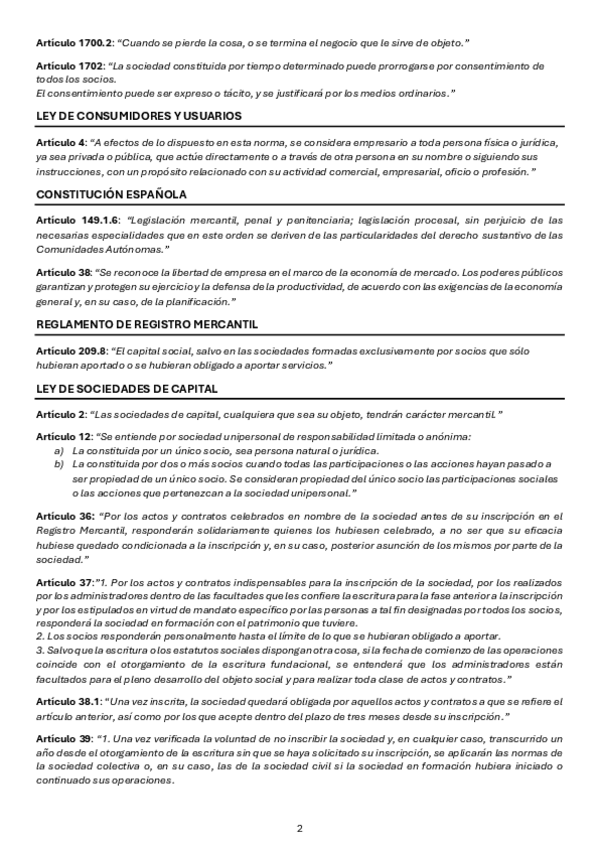 Artículo 1700.2: "Cuando se pierde la cosa, o se termina el negocio que le sirve de objeto."

Artículo 1702: "La sociedad constituida por tiempo determinado puede prorrogarse por consentimiento de todos los socios.
El consentimiento puede ser expreso o tácito, y se justificará por los medios ordinarios."

LEY DE CONSUMIDORES Y USUARIOS

Artículo 4: "A efectos de lo dispuesto en esta norma, se considera empresario a toda persona física o jurídica, ya sea privada o pública, que actúe directamente o a través de otra persona en su nombre o siguiendo sus instrucciones, con un propósito relacionado con su actividad comercial, empresarial, oficio o profesión."

CONSTITUCIÓN ESPAÑOLA

Artículo 149.1.6: "Legislación mercantil, penal y penitenciaria; legislación procesal, sin perjuicio de las necesarias especialidades que en este orden se deriven de las particularidades del derecho sustantivo de las Comunidades Autónomas."

Artículo 38: "Se reconoce la libertad de empresa en el marco de la economía de mercado. Los poderes públicos garantizan y protegen su ejercicio y la defensa de la productividad, de acuerdo con las exigencias de la economía general y, en su caso, de la planificación."

REGLAMENTO DE REGISTRO MERCANTIL

Artículo 209.8: "El capital social, salvo en las sociedades formadas exclusivamente por socios que sólo hubieran aportado o se hubieran obligado a aportar servicios."

LEY DE SOCIEDADES DE CAPITAL

Artículo 2: "Las sociedades de capital, cualquiera que sea su objeto, tendrán carácter mercantil."

Artículo 12: "Se entiende por sociedad unipersonal de responsabilidad limitada o anónima:
a) La constituida por un único socio, sea persona natural o jurídica.
b) La constituida por dos o más socios cuando todas las participaciones o las acciones hayan pasado a ser propiedad de un único socio. Se consideran propiedad del único socio las participaciones sociales o las acciones que pertenezcan a la sociedad unipersonal."

Artículo 36: "Por los actos y contratos celebrados en nombre de la sociedad antes de su inscripción en el Registro Mercantil, responderán solidariamente quienes los hubiesen celebrado, a no ser que su eficacia hubiese quedado condicionada a la inscripción y, en su caso, posterior asunción de los mismos por parte de la sociedad."

Artículo 37:"1. Por los actos y contratos indispensables para la inscripción de la sociedad, por los realizados por los administradores dentro de las facultades que les confiere la escritura para la fase anterior a la inscripción y por los estipulados en virtud de mandato específico por las personas a tal fin designadas por todos los socios, responderá la sociedad en formación con el patrimonio que tuviere.
2. Los socios responderán personalmente hasta el límite de lo que se hubieran obligado a aportar.
3. Salvo que la escritura o los estatutos sociales dispongan otra cosa, si la fecha de comienzo de las operaciones coincide con el otorgamiento de la escritura fundacional, se entenderá que los administradores están facultados para el pleno desarrollo del objeto social y para realizar toda clase de actos y contratos."

Artículo 38.1: "Una vez inscrita, la sociedad quedará obligada por aquellos actos y contratos a que se refiere el artículo anterior, así como por los que acepte dentro del plazo de tres meses desde su inscripción."

Artículo 39: "1. Una vez verificada la voluntad de no inscribir la sociedad y, en cualquier caso, transcurrido un año desde el otorgamiento de la escritura sin que se haya solicitado su inscripción, se aplicarán las normas de la sociedad colectiva o, en su caso, las de la sociedad civil si la sociedad en formación hubiera iniciado o continuado sus operaciones.

2